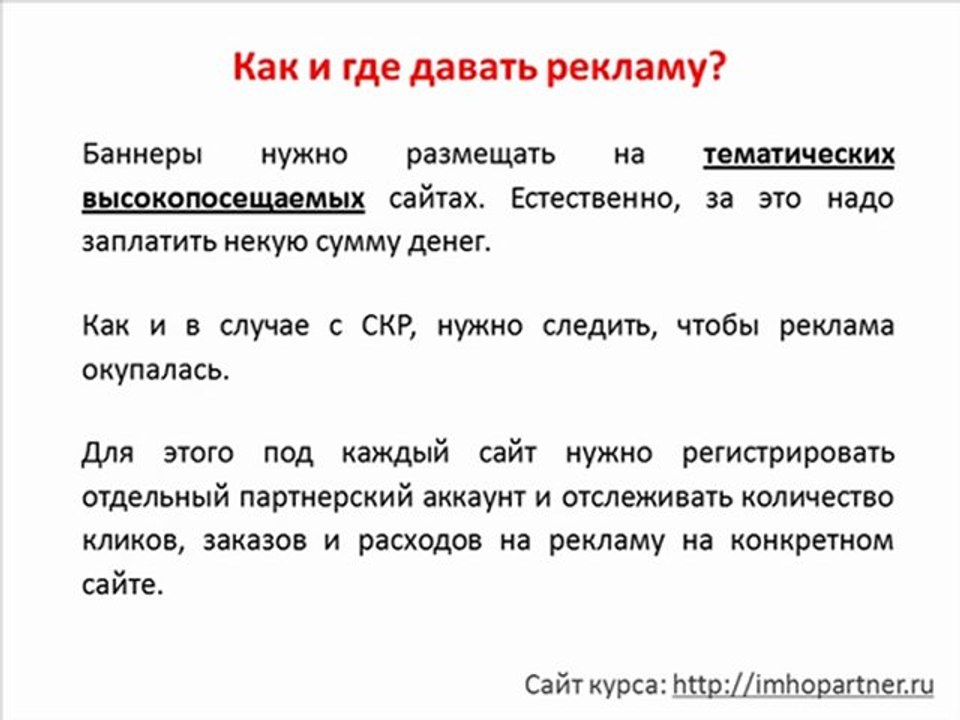 Как и где давать рекламу?

Баннеры нужно размещать на тематических высокопосещаемых сайтах. Естественно, за это надо заплатить некую сумму денег.

Как и в случае с СКР, нужно следить, чтобы реклама окупалась.

Для этого под каждый сайт нужно регистрировать отдельный партнерский аккаунт и отслеживать количество кликов, заказов и расходов на рекламу на конкретном сайте.

Сайт курса: http://imhopartner.ru